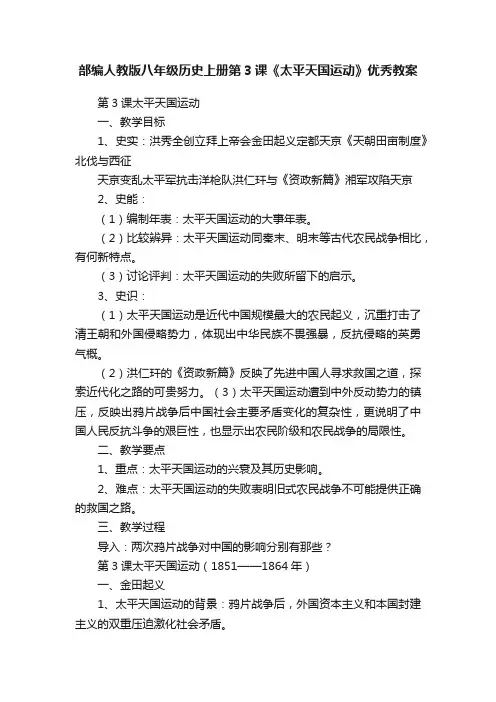 部编人教版八年级历史上册第3课《太平天国运动》优秀教案

第3课太平天国运动

一、教学目标

1、史实：洪秀全创立拜上帝会金田起义定都天京《天朝田亩制度》北伐与西征

天京变乱太平军抗击洋枪队洪仁玕与《资政新篇》湘军攻陷天京

2、史能：

（1）编制年表：太平天国运动的大事年表。

（2）比较辨异：太平天国运动同秦末、明末等古代农民战争相比，有何新特点。

（3）讨论评判：太平天国运动的失败所留下的启示。

3、史识：

（1）太平天国运动是近代中国规模最大的农民起义，沉重打击了清王朝和外国侵略势力，体现出中华民族不畏强暴，反抗侵略的英勇气概。

（2）洪仁玕的《资政新篇》反映了先进中国人寻求救国之道，探索近代化之路的可贵努力。（3）太平天国运动遭到中外反动势力的镇压，反映出鸦片战争后中国社会主要矛盾变化的复杂性，更说明了中国人民反抗斗争的艰巨性，也显示出农民阶级和农民战争的局限性。

二、教学要点

1、重点：太平天国运动的兴衰及其历史影响。

2、难点：太平天国运动的失败表明旧式农民战争不可能提供正确的救国之路。

三、教学过程

导入：两次鸦片战争对中国的影响分别有那些？

第3课太平天国运动（1851——1864年）

一、金田起义

1、太平天国运动的背景：鸦片战争后，外国资本主义和本国封建主义的双重压迫激化社会矛盾。